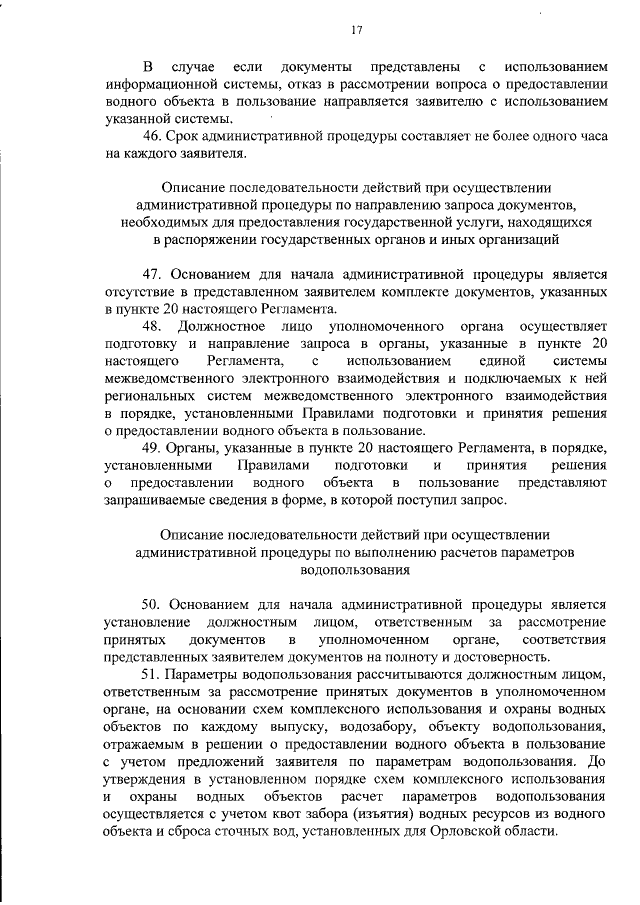 17

В случае если документы представлены с использованием информационной системы, отказ в рассмотрении вопроса о предоставлении водного объекта в пользование направляется заявителю с использованием указанной системы.

46. Срок административной процедуры составляет не более одного часа на каждого заявителя.

Описание последовательности действий при осуществлении административной процедуры по направлению запроса документов, необходимых для предоставления государственной услуги, находящихся в распоряжении государственных органов и иных организаций

47. Основанием для начала административной процедуры является отсутствие в представленном заявителем комплекте документов, указанных в пункте 20 настоящего Регламента.

48. Должностное лицо уполномоченного органа осуществляет подготовку и направление запроса в органы, указанные в пункте 20 настоящего Регламента, с использованием единой системы межведомственного электронного взаимодействия и подключаемых к ней региональных систем межведомственного электронного взаимодействия в порядке, установленными Правилами подготовки и принятия решения о предоставлении водного объекта в пользование.

49. Органы, указанные в пункте 20 настоящего Регламента, в порядке, установленными Правилами подготовки и принятия решения о предоставлении водного объекта в пользование представляют запрашиваемые сведения в форме, в которой поступил запрос.

Описание последовательности действий при осуществлении административной процедуры по выполнению расчетов параметров водопользования

50. Основанием для начала административной процедуры является установление должностным лицом, ответственным за рассмотрение принятых документов в уполномоченном органе, соответствия представленных заявителем документов на полноту и достоверность.

51. Параметры водопользования рассчитываются должностным лицом, ответственным за рассмотрение принятых документов в уполномоченном органе, на основании схем комплексного использования и охраны водных объектов по каждому выпуску, водозабору, объекту водопользования, отражаемым в решении о предоставлении водного объекта в пользование с учетом предложений заявителя по параметрам водопользования. До утверждения в установленном порядке схем комплексного использования и охраны водных объектов расчет параметров водопользования осуществляется с учетом квот забора (изъятия) водных ресурсов из водного объекта и сброса сточных вод, установленных для Орловской области.